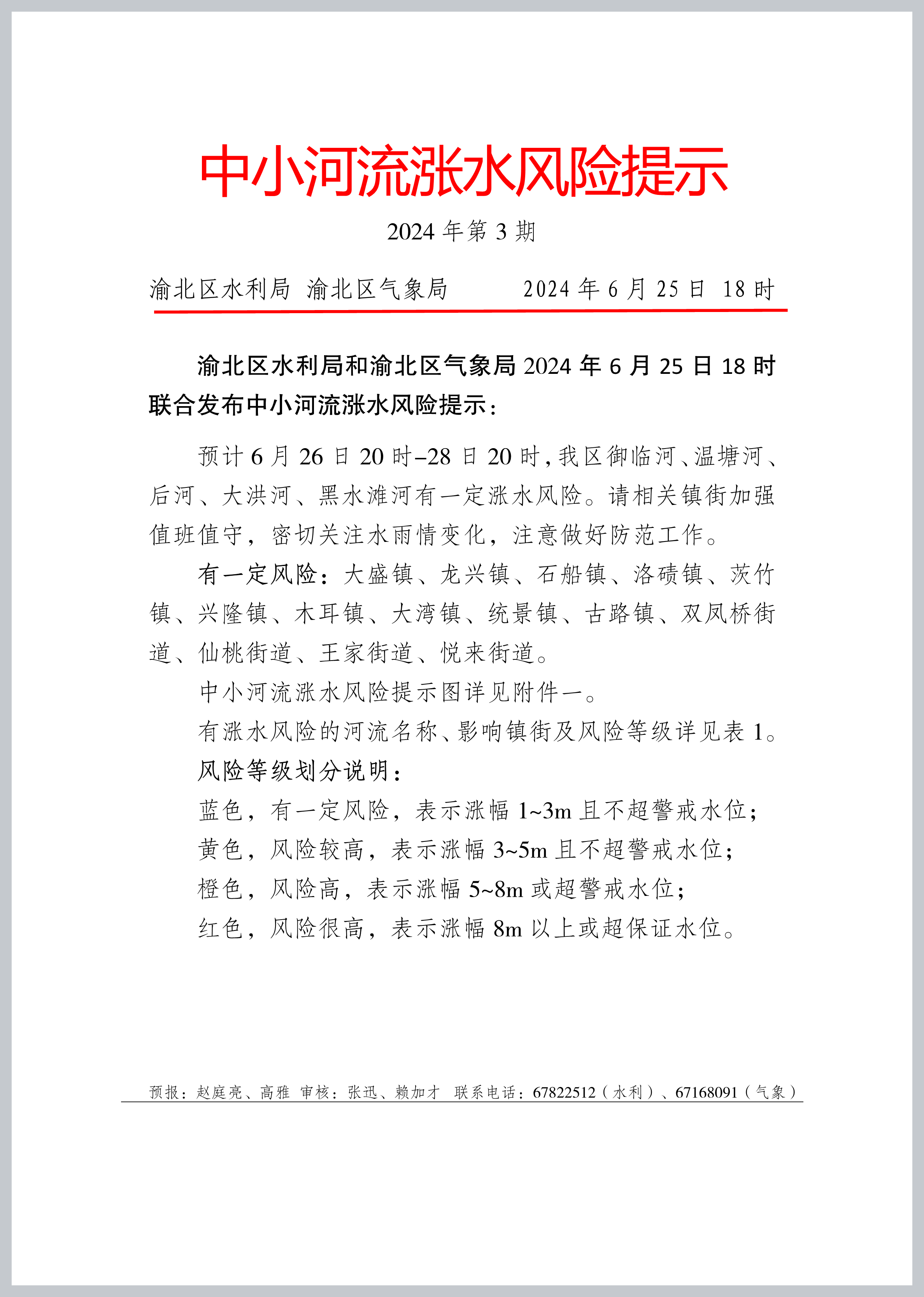 中小河流涨水风险提示

2024 年第 3 期

渝北区水利局 渝北区气象局 2024 年 6 月 25 日 18 时

渝北区水利局和渝北区气象局 2024 年 6 月 25 日 18 时联合发布中小河流涨水风险提示：

预计 6 月 26 日 20 时–28 日 20 时，我区御临河、温塘河、后河、大洪河、黑水滩河有一定涨水风险。请相关镇街加强值班值守，密切关注水雨情变化，注意做好防范工作。

有一定风险：大盛镇、龙兴镇、石船镇、洛碛镇、茨竹镇、兴隆镇、木耳镇、大湾镇、统景镇、古路镇、双凤桥街道、仙桃街道、王家街道、悦来街道。

中小河流涨水风险提示图详见附件一。

有涨水风险的河流名称、影响镇街及风险等级详见表 1。

风险等级划分说明：

蓝色，有一定风险，表示涨幅 1~3m 且不超警戒水位；

黄色，风险较高，表示涨幅 3~5m 且不超警戒水位；

橙色，风险高，表示涨幅 5~8m 或超警戒水位；

红色，风险很高，表示涨幅 8m 以上或超保证水位。

预报：赵庭亮、高雅 审核：张迅、赖加才 联系电话：67822512（水利）、67168091（气象）